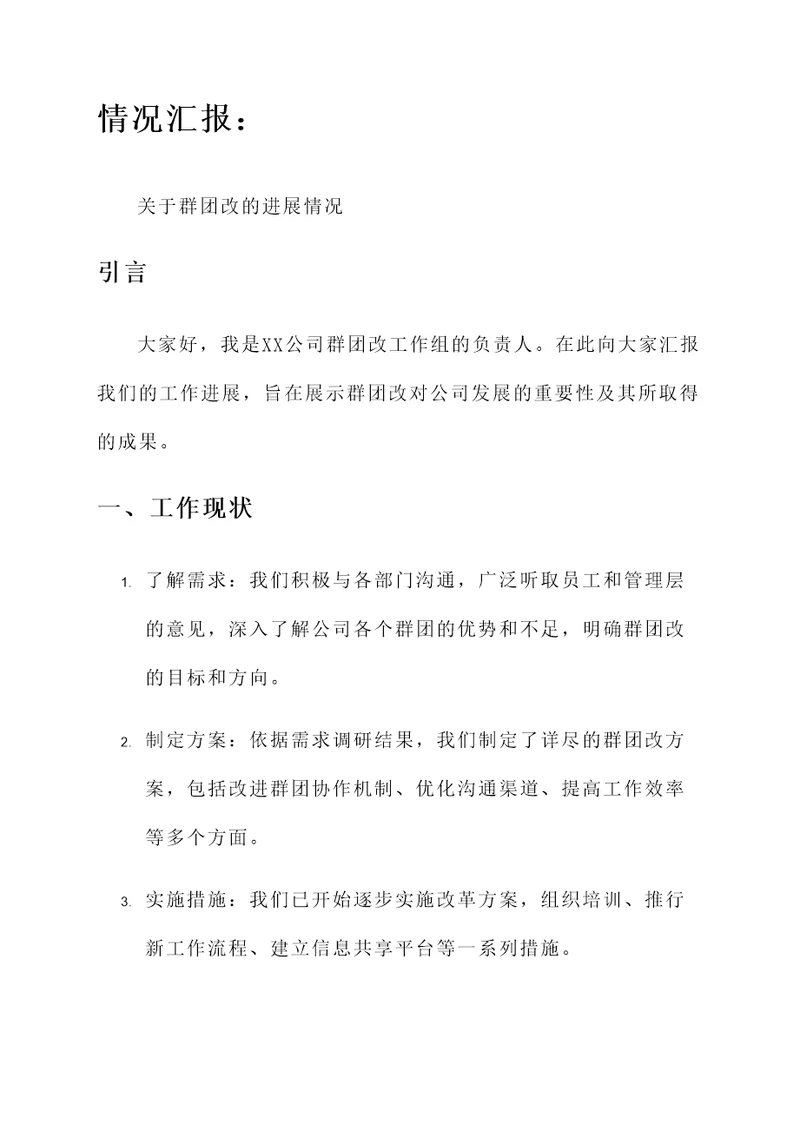 情况汇报：

关于群团改的进展情况

引言

大家好，我是XX公司群团改工作组的负责人。在此向大家汇报我们的工作进展，旨在展示群团改对公司发展的重要性及其所取得的成果。

一、工作现状

1. 了解需求：我们积极与各部门沟通，广泛听取员工和管理层的意见，深入了解公司各个群团的优势和不足，明确群团改的目标和方向。

2. 制定方案：依据需求调研结果，我们制定了详尽的群团改方案，包括改进群团协作机制、优化沟通渠道、提高工作效率等多个方面。

3. 实施措施：我们已开始逐步实施改革方案，组织培训、推行新工作流程、建立信息共享平台等一系列措施。